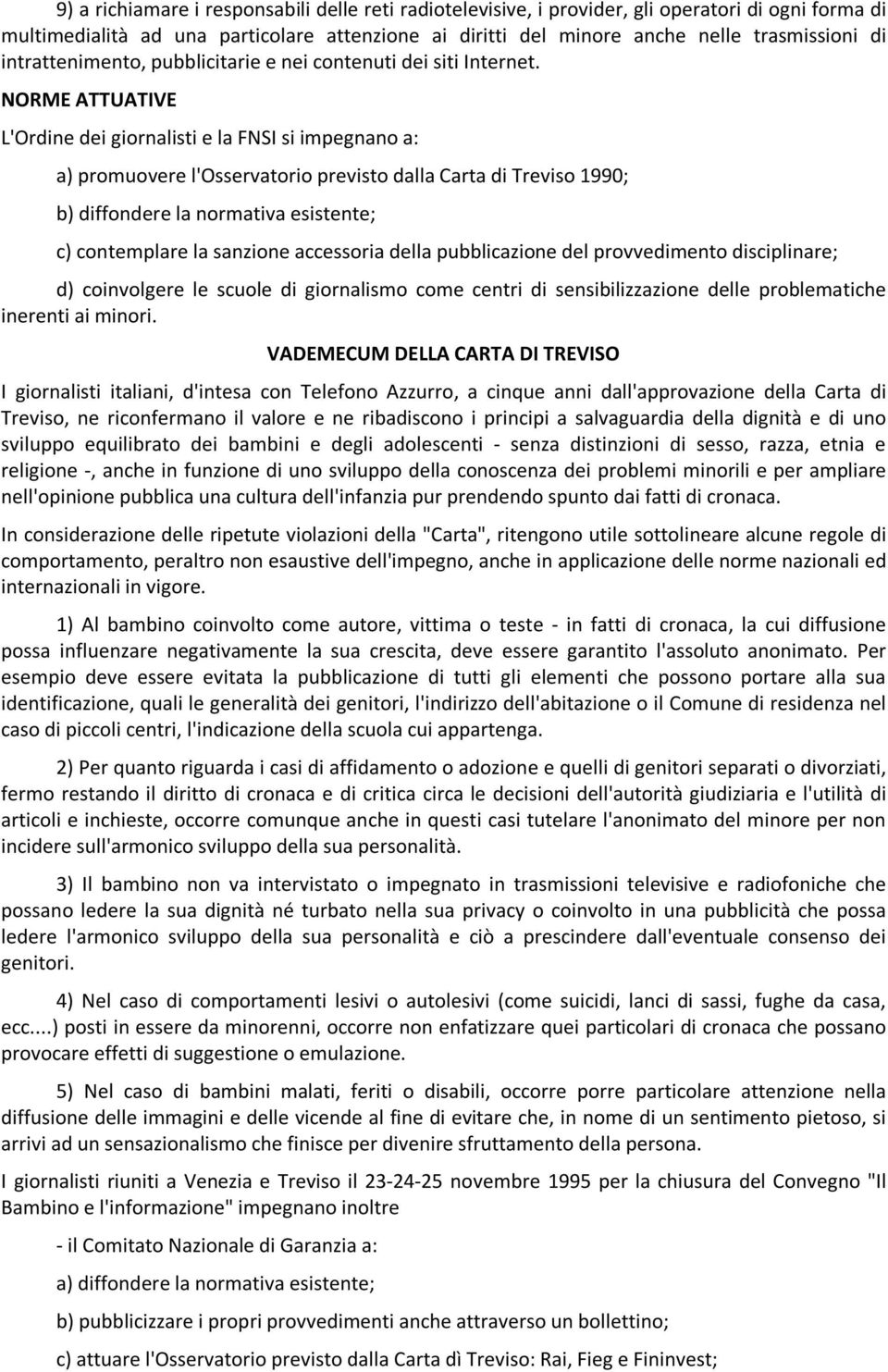 9) a richiamare i responsabili delle reti radiotelevisive, i provider, gli operatori di ogni forma di multimedialità ad una particolare attenzione ai diritti del minore anche nelle trasmissioni di intrattenimento, pubblicitarie e nei contenuti dei siti Internet.

NORME ATTUATIVE

L'Ordine dei giornalisti e la FNSI si impegnano a:

a) promuovere l'Osservatorio previsto dalla Carta di Treviso 1990;

b) diffondere la normativa esistente;

c) contemplare la sanzione accessoria della pubblicazione del provvedimento disciplinare;

d) coinvolgere le scuole di giornalismo come centri di sensibilizzazione delle problematiche inerenti ai minori.

VADEMECUM DELLA CARTA DI TREVISO

I giornalisti italiani, d'intesa con Telefono Azzurro, a cinque anni dall'approvazione della Carta di Treviso, ne riconfermano il valore e ne ribadiscono i principi a salvaguardia della dignità e di uno sviluppo equilibrato dei bambini e degli adolescenti - senza distinzioni di sesso, razza, etnia e religione -, anche in funzione di uno sviluppo della conoscenza dei problemi minorili e per ampliare nell'opinione pubblica una cultura dell'infanzia pur prendendo spunto dai fatti di cronaca.

In considerazione delle ripetute violazioni della "Carta", ritengono utile sottolineare alcune regole di comportamento, peraltro non esaustive dell'impegno, anche in applicazione delle norme nazionali ed internazionali in vigore.

1) Al bambino coinvolto come autore, vittima o teste - in fatti di cronaca, la cui diffusione possa influenzare negativamente la sua crescita, deve essere garantito l'assoluto anonimato. Per esempio deve essere evitata la pubblicazione di tutti gli elementi che possono portare alla sua identificazione, quali le generalità dei genitori, l'indirizzo dell'abitazione o il Comune di residenza nel caso di piccoli centri, l'indicazione della scuola cui appartenga.

2) Per quanto riguarda i casi di affidamento o adozione e quelli di genitori separati o divorziati, fermo restando il diritto di cronaca e di critica circa le decisioni dell'autorità giudiziaria e l'utilità di articoli e inchieste, occorre comunque anche in questi casi tutelare l'anonimato del minore per non incidere sull'armonico sviluppo della sua personalità.

3) Il bambino non va intervistato o impegnato in trasmissioni televisive e radiofoniche che possano ledere la sua dignità né turbato nella sua privacy o coinvolto in una pubblicità che possa ledere l'armonico sviluppo della sua personalità e ciò a prescindere dall'eventuale consenso dei genitori.

4) Nel caso di comportamenti lesivi o autolesivi (come suicidi, lanci di sassi, fughe da casa, ecc....) posti in essere da minorenni, occorre non enfatizzare quei particolari di cronaca che possano provocare effetti di suggestione o emulazione.

5) Nel caso di bambini malati, feriti o disabili, occorre porre particolare attenzione nella diffusione delle immagini e delle vicende al fine di evitare che, in nome di un sentimento pietoso, si arrivi ad un sensazionalismo che finisce per divenire sfruttamento della persona.

I giornalisti riuniti a Venezia e Treviso il 23-24-25 novembre 1995 per la chiusura del Convegno "Il Bambino e l'informazione" impegnano inoltre

- il Comitato Nazionale di Garanzia a:

a) diffondere la normativa esistente;

b) pubblicizzare i provvedimenti anche attraverso un bollettino;

c) attuare l'Osservatorio previsto dalla Carta dì Treviso: Rai, Fieg e Fininvest;